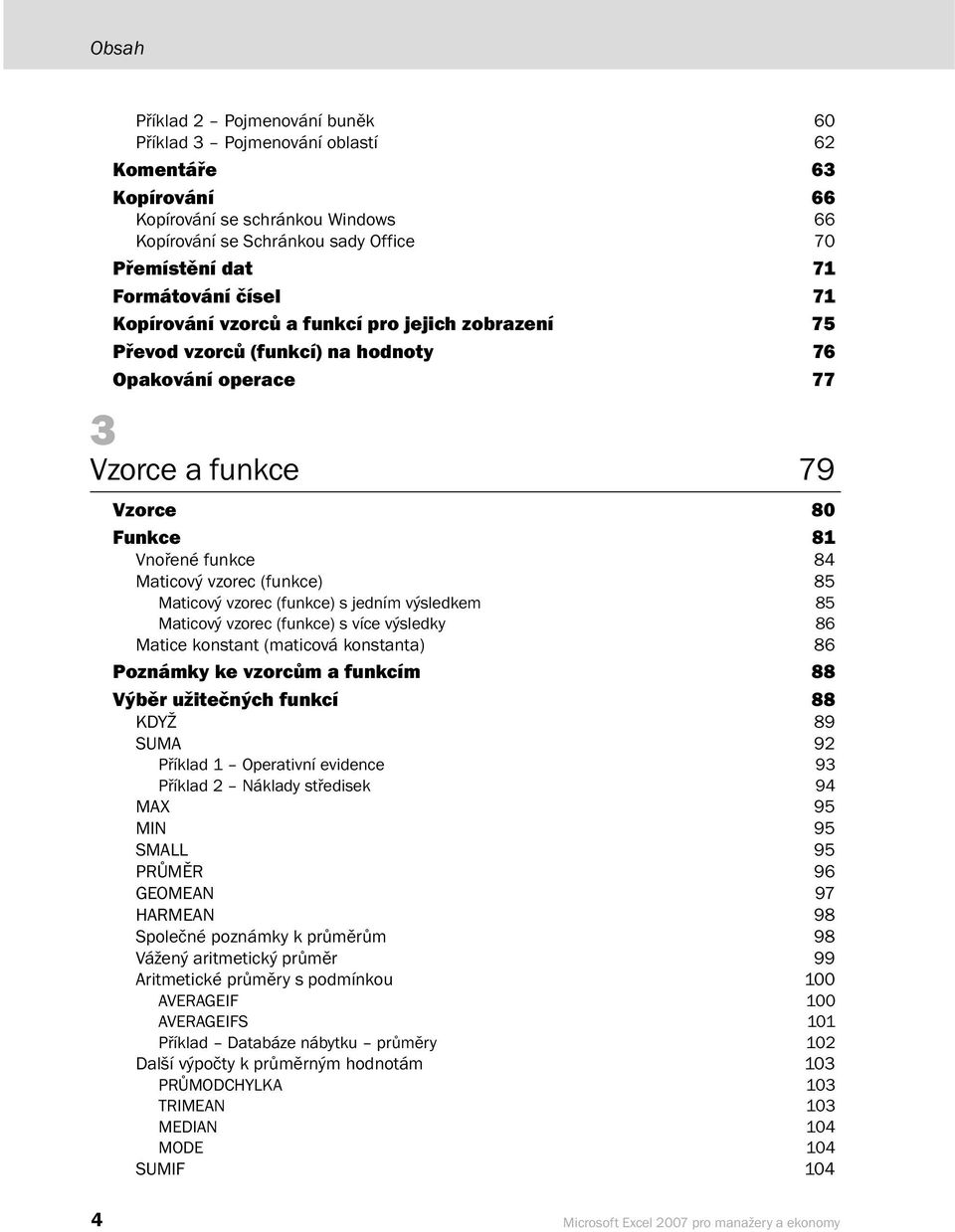 Obsah

Příklad 2 – Pojmenování buněk 60
Příklad 3 – Pojmenování oblastí 62
Komentáře 63
Kopírování 66
Kopírování se schránkou Windows 66
Kopírování se Schránkou sady Office 70
Přemístění dat 71
Formátování čísel 71
Kopírování vzorců a funkcí pro jejich zobrazení 75
Převod vzorců (funkcí) na hodnoty 76
Opakování operace 77

3

Vzorce a funkce 79

Vzorce 80
Funkce 81
Vnořené funkce 84
Maticový vzorec (funkce) 85
Maticový vzorec (funkce) s jedním výsledkem 85
Maticový vzorec (funkce) s více výsledky 86
Matice konstant (maticová konstanta) 86
Poznámky ke vzorcům a funkcím 88
Výběr užitečných funkcí 88
KDYŽ 89
SUMA 92
Příklad 1 – Operativní evidence 93
Příklad 2 – Náklady středisek 94
MAX 95
MIN 95
SMALL 95
PRŮMĚR 96
GEOMEAN 97
HARMEAN 98
Společné poznámky k průměrům 98
Vážený aritmetický průměr 99
Aritmetické průměry s podmínkou 100
AVERAGEIF 100
AVERAGEIFS 101
Příklad – Databáze nábytku – průměry 102
Další výpočty k průměrným hodnotám 103
PRŮMODCHYLKA 103
TRIMEAN 103
MEDIAN 104
MODE 104
SUMIF 104

4 Microsoft Excel 2007 pro manažery a ekonomy